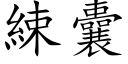 練囊